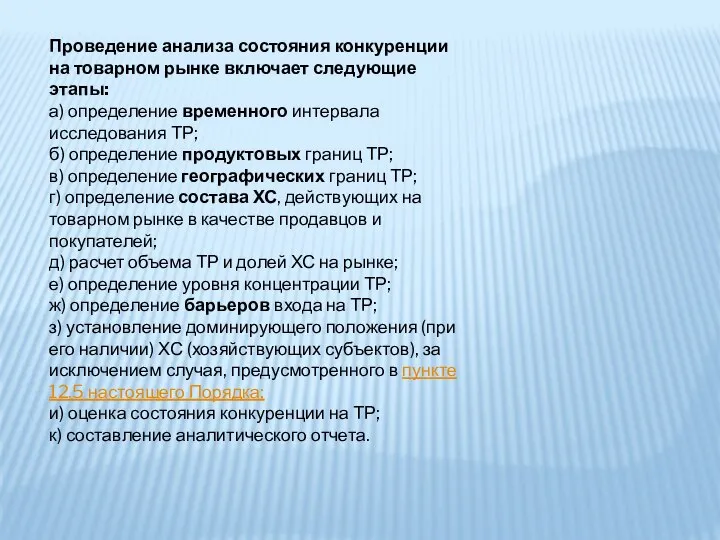 Проведение анализа состояния конкуренции на товарном рынке включает следующие этапы:
а) определение временного интервала исследования ТР;
б) определение продуктовых границ ТР;
в) определение географических границ ТР;
г) определение состава ХС, действующих на товарном рынке в качестве продавцов и покупателей;
д) расчет объема ТР и долей ХС на рынке;
е) определение уровня концентрации ТР;
ж) определение барьеров входа на ТР;
з) установление доминирующего положения (при его наличии) ХС (хозяйствующих субъектов), за исключением случая, предусмотренного в пункте 12.5 настоящего Порядка;
и) оценка состояния конкуренции на ТР;
к) составление аналитического отчета.